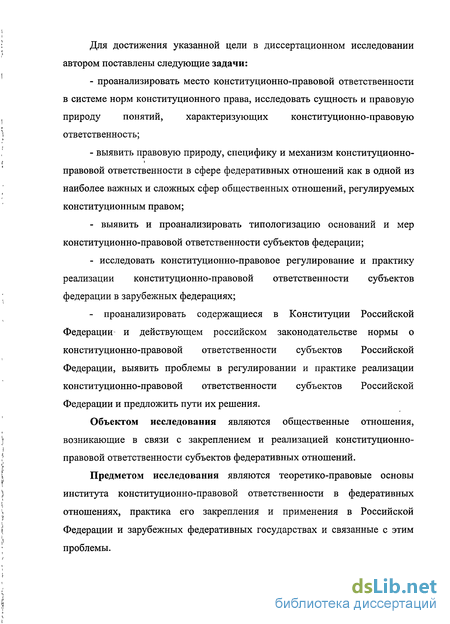 Для достижения указанной цели в диссертационном исследовании автором поставлены следующие задачи:

- проанализировать место конституционно-правовой ответственности в системе норм конституционного права, исследовать сущность и правовую природу понятий, характеризующих конституционно-правовую ответственность;

- выявить правовую природу, специфику и механизм конституционно-правовой ответственности в сфере федеративных отношений как в одной из наиболее важных и сложных сфер общественных отношений, регулируемых конституционным правом;

- выявить и проанализировать типологизацию оснований и мер конституционно-правовой ответственности субъектов федерации;

- исследовать конституционно-правовое регулирование и практику реализации конституционно-правовой ответственности субъектов федерации в зарубежных федерациях;

- проанализировать содержащиеся в Конституции Российской Федерации и действующем российском законодательстве нормы о конституционно-правовой ответственности субъектов Российской Федерации, выявить проблемы в регулировании и практике реализации конституционно-правовой ответственности субъектов Российской Федерации и предложить пути их решения.

Объектом исследования являются общественные отношения, возникающие в связи с закреплением и реализацией конституционно-правовой ответственности субъектов федеративных отношений.

Предметом исследования являются теоретико-правовые основы института конституционно-правовой ответственности в федеративных отношениях, практика его закрепления и применения в Российской Федерации и зарубежных федеративных государствах и связанные с этим проблемы.

dsLib.net
библиотека диссертаций